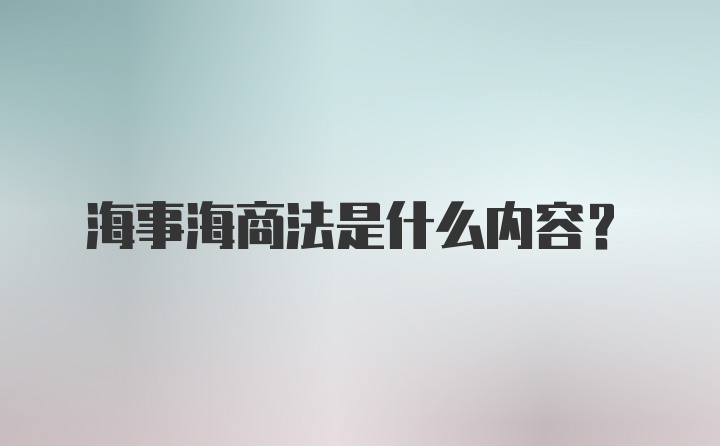 海事海商法是什么内容？